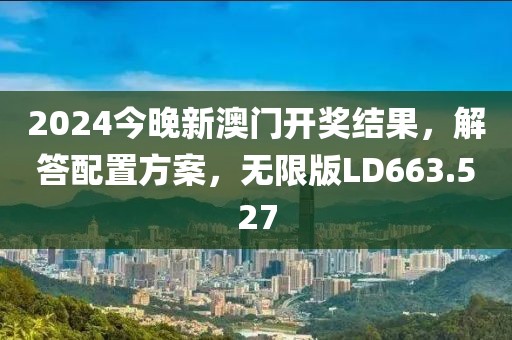 2024今晚新澳门开奖结果，解答配置方案，无限版LD663.527